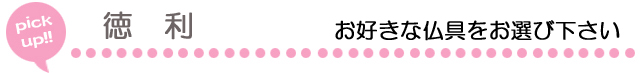 pick up!!

徳　利

お好きな仏具をお選び下さい